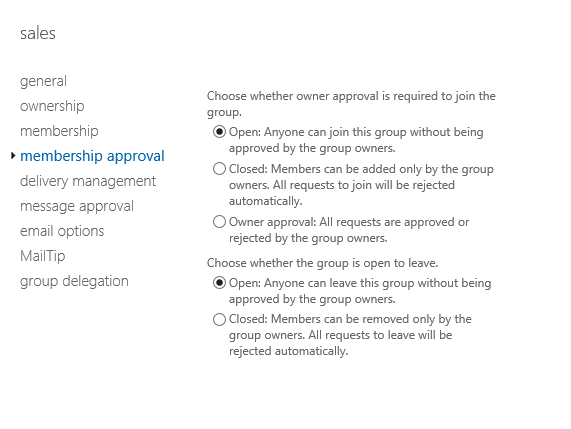 sales

general
ownership
membership
membership approval
delivery management
message approval
email options
MailTip
group delegation

Choose whether owner approval is required to join the group.

Open: Anyone can join this group without being approved by the group owners.

Closed: Members can be added only by the group owners. All requests to join will be rejected automatically.

Owner approval: All requests are approved or rejected by the group owners.

Choose whether the group is open to leave.

Open: Anyone can leave this group without being approved by the group owners.

Closed: Members can be removed only by the group owners. All requests to leave will be rejected automatically.